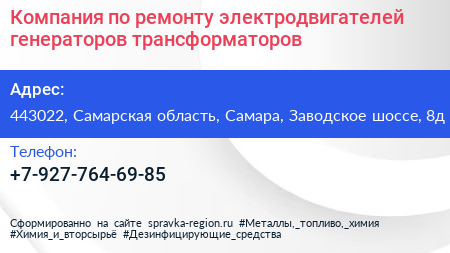 Компания по ремонту электродвигателей генераторов трансформаторов

Адрес:

443022, Самарская область, Самара, Заводское шоссе, 8д

Телефон:

+7-927-764-69-85

Сформированно на сайте spravka-region.ru #Металлы,_топливо,_химия #Химия_и_вторсырьё #Дезинфицирующие_средства